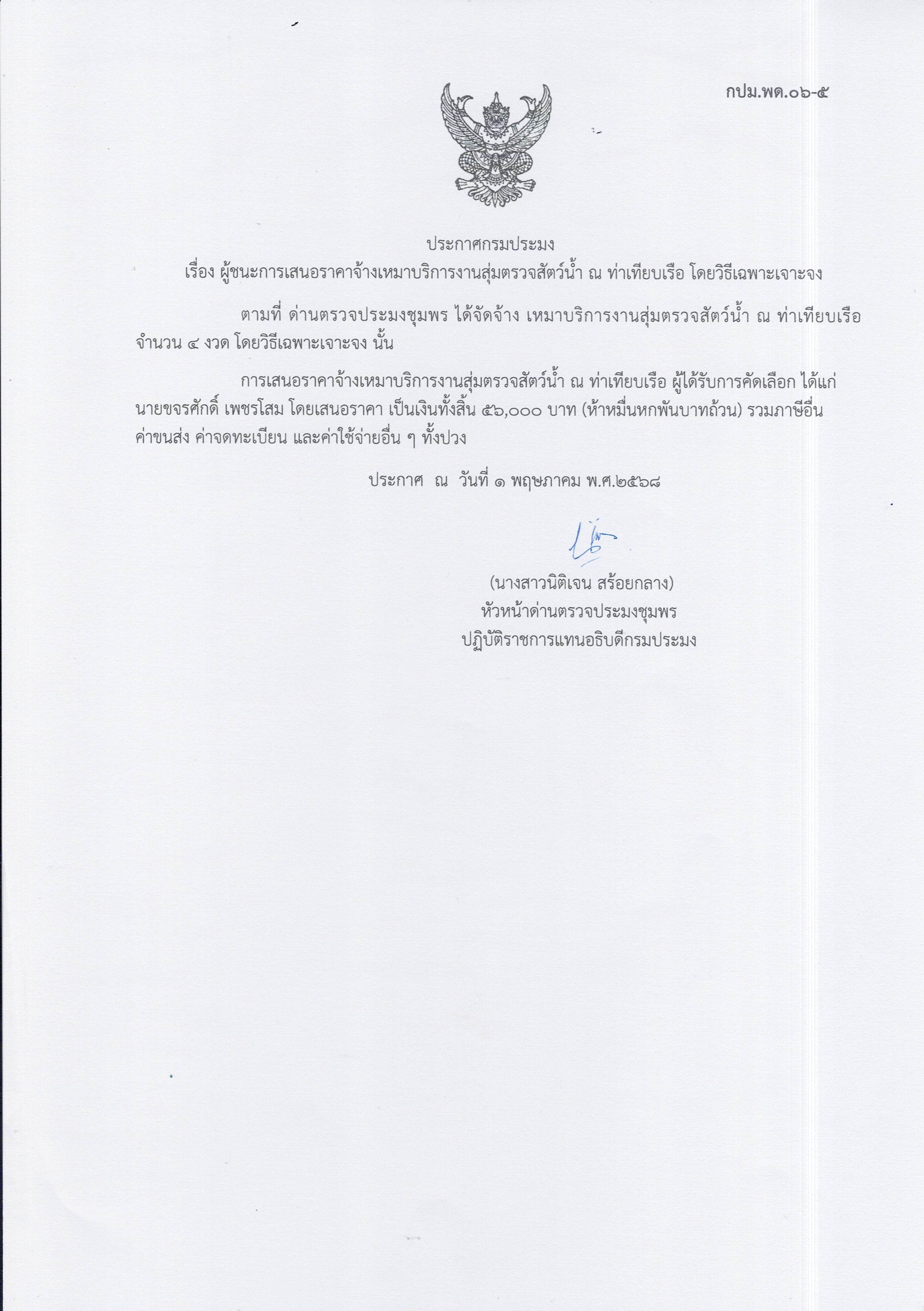 กปม.พด.๐๖-๕

ประกาศกรมประมง

เรื่อง ผู้ชนะการเสนอราคาจ้างเหมาบริการงานสุ่มตรวจสัตว์น้ำ ณ ท่าเทียบเรือ โดยวิธีเฉพาะเจาะจง

ตามที่ ด่านตรวจประมงชุมพร ได้จัดจ้าง เหมาบริการงานสุ่มตรวจสัตว์น้ำ ณ ท่าเทียบเรือ จำนวน ๔ งวด โดยวิธีเฉพาะเจาะจง นั้น

การเสนอราคาจ้างเหมาบริการงานสุ่มตรวจสัตว์น้ำ ณ ท่าเทียบเรือ ผู้ได้รับการคัดเลือก ได้แก่ นายขจรศักดิ์ เพชรโสม โดยเสนอราคา เป็นเงินทั้งสิ้น ๕๖,๐๐๐ บาท (ห้าหมื่นหกพันบาทถ้วน) รวมภาษีอื่น ค่าขนส่ง ค่าจดทะเบียน และค่าใช้จ่ายอื่น ๆ ทั้งปวง

ประกาศ ณ วันที่ ๑ พฤษภาคม พ.ศ.๒๕๖๘

(นางสาวนิติเจน สร้อยกลาง)
หัวหน้าด่านตรวจประมงชุมพร
ปฏิบัติราชการแทนอธิบดีกรมประมง